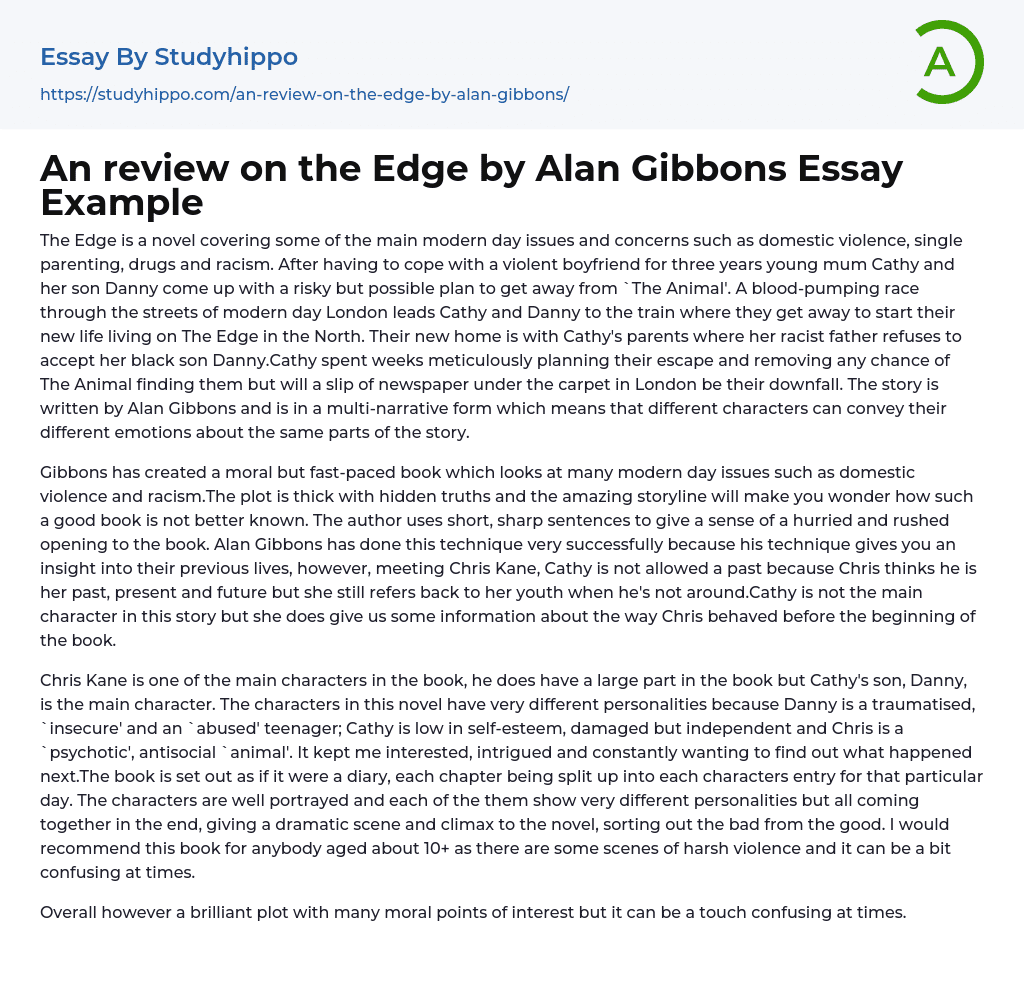 Essay By Studyhippo
https://studyhippo.com/an-review-on-the-edge-by-alan-gibbons/

A

An review on the Edge by Alan Gibbons Essay Example

The Edge is a novel covering some of the main modern day issues and concerns such as domestic violence, single parenting, drugs and racism. After having to cope with a violent boyfriend for three years young mum Cathy and her son Danny come up with a risky but possible plan to get away from `The Animal'. A blood-pumping race through the streets of modern day London leads Cathy and Danny to the train where they get away to start their new life living on The Edge in the North. Their new home is with Cathy's parents where her racist father refuses to accept her black son Danny.Cathy spent weeks meticulously planning their escape and removing any chance of The Animal finding them but will a slip of newspaper under the carpet in London be their downfall. The story is written by Alan Gibbons and is in a multi-narrative form which means that different characters can convey their different emotions about the same parts of the story.

Gibbons has created a moral but fast-paced book which looks at many modern day issues such as domestic violence and racism.The plot is thick with hidden truths and the amazing storyline will make you wonder how such a good book is not better known. The author uses short, sharp sentences to give a sense of a hurried and rushed opening to the book. Alan Gibbons has done this technique very successfully because his technique gives you an insight into their previous lives, however, meeting Chris Kane, Cathy is not allowed a past because Chris thinks he is her past, present and future but she still refers back to her youth when he's not around.Cathy is not the main character in this story but she does give us some information about the way Chris behaved before the beginning of the book.

Chris Kane is one of the main characters in the book, he does have a large part in the book but Cathy's son, Danny, is the main character. The characters in this novel have very different personalities because Danny is a traumatised, `insecure' and an `abused' teenager; Cathy is low in self-esteem, damaged but independent and Chris is a `psychotic', antisocial `animal'. It kept me interested, intrigued and constantly wanting to find out what happened next.The book is set out as if it were a diary, each chapter being split up into each characters entry for that particular day. The characters are well portrayed and each of the them show very different personalities but all coming together in the end, giving a dramatic scene and climax to the novel, sorting out the bad from the good. I would recommend this book for anybody aged about 10+ as there are some scenes of harsh violence and it can be a bit confusing at times.

Overall however a brilliant plot with many moral points of interest but it can be a touch confusing at times.